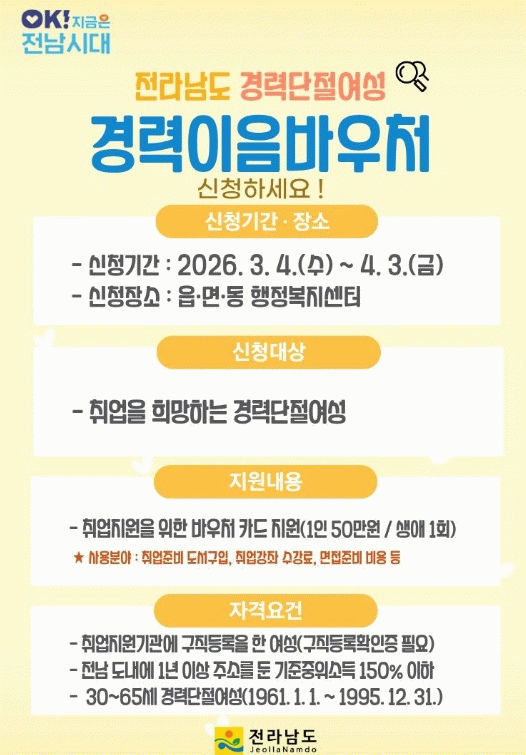 OK! 지금은
전남시대

전라남도 경력단절여성

경력이음바우처

신청하세요 !

신청기간 · 장소

- 신청기간 : 2026. 3. 4.(수) ~ 4. 3.(금)
- 신청장소 : 읍·면·동 행정복지센터

신청대상

- 취업을 희망하는 경력단절여성

지원내용

- 취업지원을 위한 바우처 카드 지원(1인 50만원 / 생애 1회)
★ 사용분야 : 취업준비 도서구입, 취업강좌 수강료, 면접준비 비용 등

자격요건

- 취업지원기관에 구직등록을 한 여성(구직등록확인증 필요)
- 전남 도내에 1년 이상 주소를 둔 기준중위소득 150% 이하
- 30~65세 경력단절여성(1961. 1. 1. ~ 1995. 12. 31.)

전라남도
JeollaNamdo